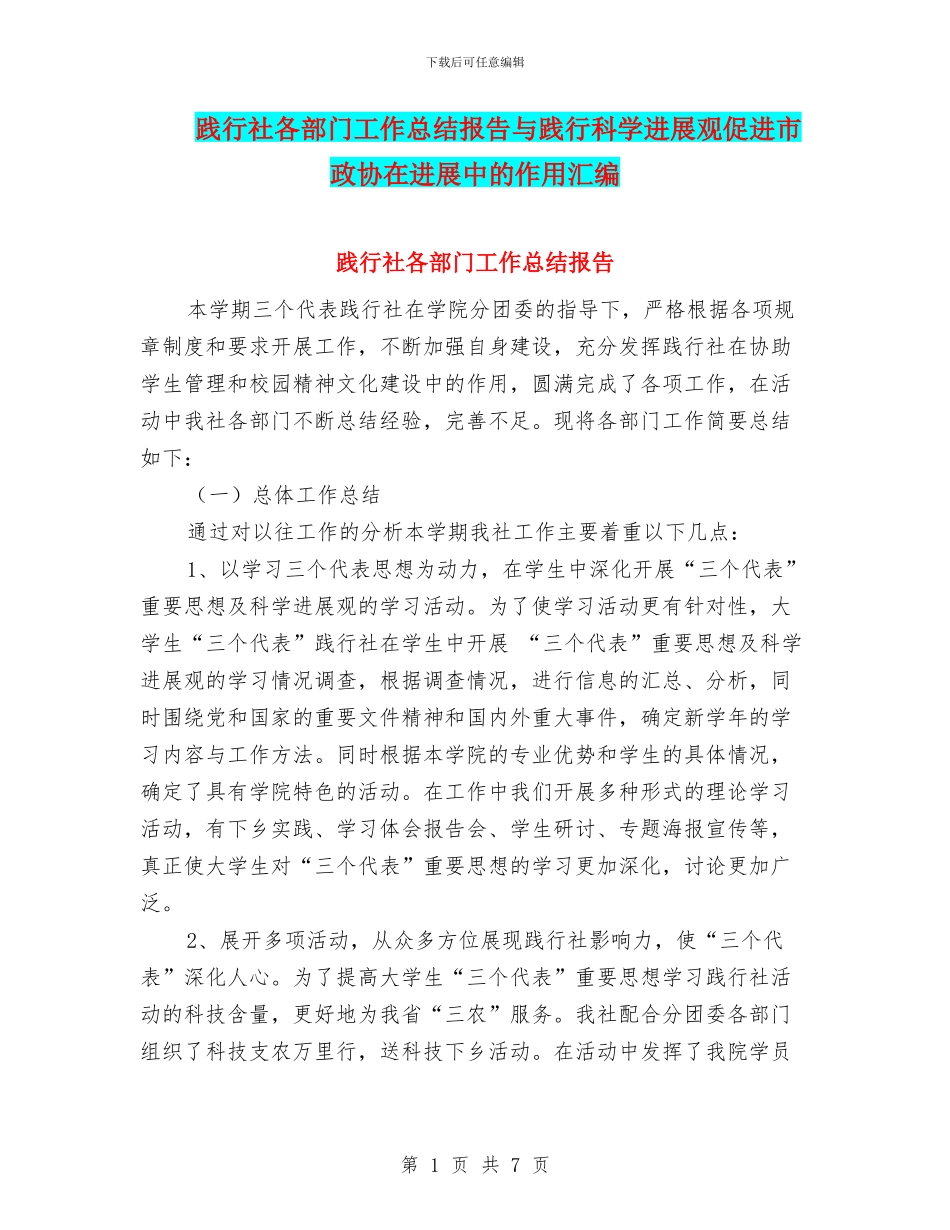 下载后可任意编辑

践行社各部门工作总结报告与践行科学进展观促进市政协在进展中的作用汇编

践行社各部门工作总结报告

本学期三个代表践行社在学院分团委的指导下，严格根据各项规章制度和要求开展工作，不断加强自身建设，充分发挥践行社在协助学生管理和校园精神文化建设中的作用，圆满完成了各项工作，在活动中我社各部门不断总结经验，完善不足。现将各部门工作简要总结如下：

（一）总体工作总结

通过对以往工作的分析本学期我社工作主要着重以下几点：

1、以学习三个代表思想为动力，在学生中深化开展“三个代表”重要思想及科学进展观的学习活动。为了使学习活动更有针对性，大学生“三个代表”践行社在学生中开展 “三个代表”重要思想及科学进展观的学习情况调查，根据调查情况，进行信息的汇总、分析，同时围绕党和国家的重要文件精神和国内外重大事件，确定新学年的学习内容与工作方法。同时根据本学院的专业优势和学生的具体情况，确定了具有学院特色的活动。在工作中我们开展多种形式的理论学习活动，有下乡实践、学习体会报告会、学生研讨、专题海报宣传等，真正使大学生对“三个代表”重要思想的学习更加深化，讨论更加广泛。

2、展开多项活动，从众多方位展现践行社影响力，使“三个代表”深化人心。为了提高大学生“三个代表”重要思想学习践行社活动的科技含量，更好地为我省“三农”服务。我社配合分团委各部门组织了科技支农万里行，送科技下乡活动。在活动中发挥了我院学员

第 1 页 共 7 页